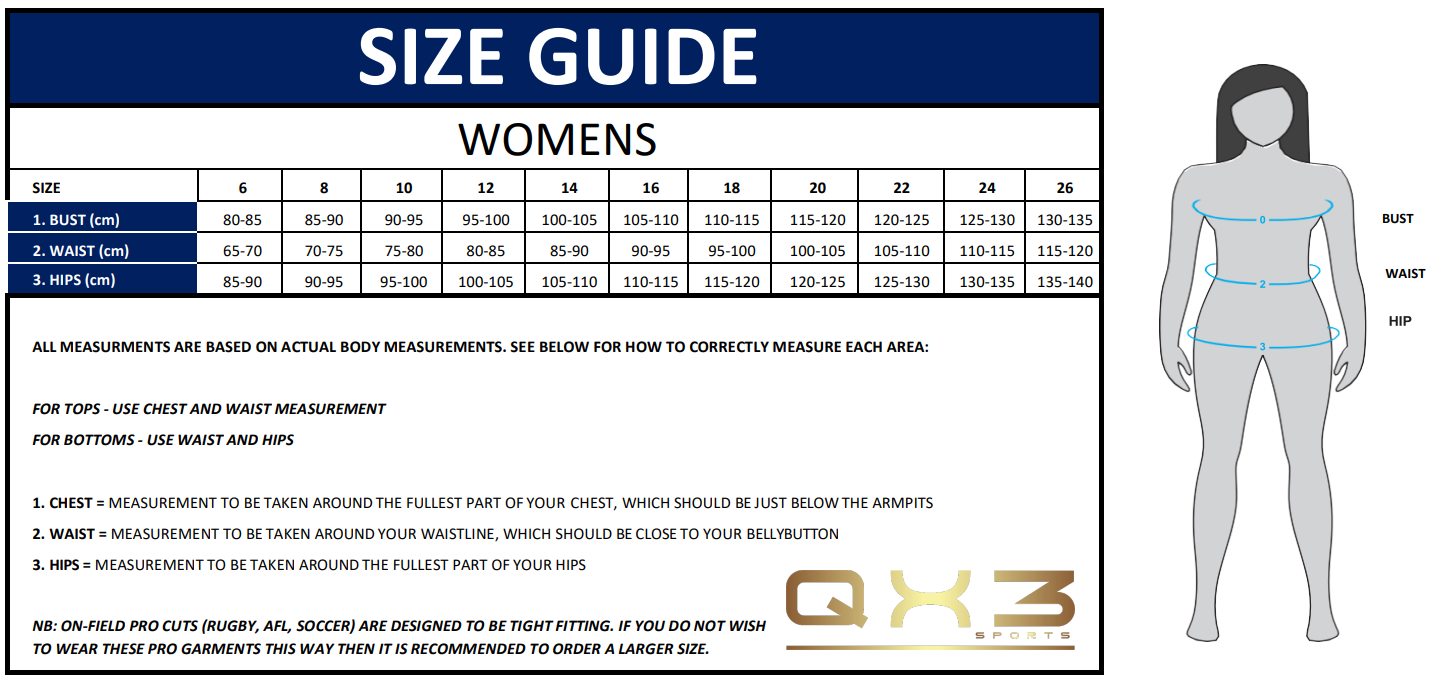 SIZE GUIDE

WOMENS

| SIZE | 6 | 8 | 10 | 12 | 14 | 16 | 18 | 20 | 22 | 24 | 26 |
|---|---|---|---|---|---|---|---|---|---|---|---|
| 1. BUST (cm) | 80-85 | 85-90 | 90-95 | 95-100 | 100-105 | 105-110 | 110-115 | 115-120 | 120-125 | 125-130 | 130-135 |
| 2. WAIST (cm) | 65-70 | 70-75 | 75-80 | 80-85 | 85-90 | 90-95 | 95-100 | 100-105 | 105-110 | 110-115 | 115-120 |
| 3. HIPS (cm) | 85-90 | 90-95 | 95-100 | 100-105 | 105-110 | 110-115 | 115-120 | 120-125 | 125-130 | 130-135 | 135-140 |

ALL MEASURMENTS ARE BASED ON ACTUAL BODY MEASUREMENTS. SEE BELOW FOR HOW TO CORRECTLY MEASURE EACH AREA:

FOR TOPS - USE CHEST AND WAIST MEASUREMENT
FOR BOTTOMS - USE WAIST AND HIPS

1. CHEST = MEASUREMENT TO BE TAKEN AROUND THE FULLEST PART OF YOUR CHEST, WHICH SHOULD BE JUST BELOW THE ARMPITS
2. WAIST = MEASUREMENT TO BE TAKEN AROUND YOUR WAISTLINE, WHICH SHOULD BE CLOSE TO YOUR BELLYBUTTON
3. HIPS = MEASUREMENT TO BE TAKEN AROUND THE FULLEST PART OF YOUR HIPS

NB: ON-FIELD PRO CUTS (RUGBY, AFL, SOCCER) ARE DESIGNED TO BE TIGHT FITTING. IF YOU DO NOT WISH TO WEAR THESE PRO GARMENTS THIS WAY THEN IT IS RECOMMENDED TO ORDER A LARGER SIZE.

QX3 SPORTS

0
2
3
BUST
WAIST
HIP